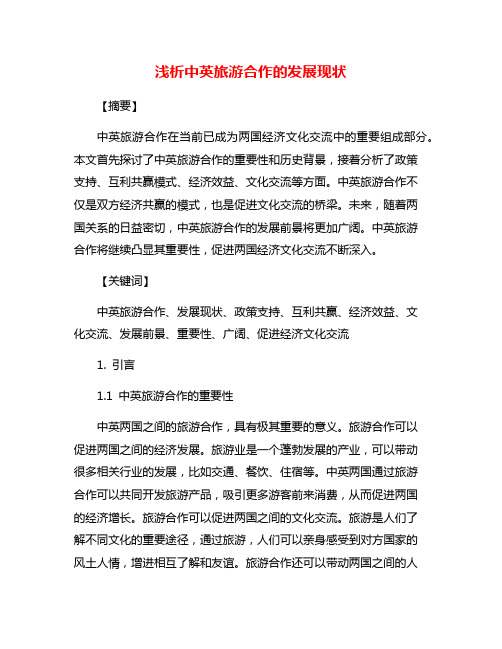 浅析中英旅游合作的发展现状

【摘要】

中英旅游合作在当前已成为两国经济文化交流中的重要组成部分。本文首先探讨了中英旅游合作的重要性和历史背景，接着分析了政策支持、互利共赢模式、经济效益、文化交流等方面。中英旅游合作不仅是双方经济共赢的模式，也是促进文化交流的桥梁。未来，随着两国关系的日益密切，中英旅游合作的发展前景将更加广阔。中英旅游合作将继续凸显其重要性，促进两国经济文化交流不断深入。

【关键词】

中英旅游合作、发展现状、政策支持、互利共赢、经济效益、文化交流、发展前景、重要性、广阔、促进经济文化交流

1. 引言

1.1 中英旅游合作的重要性

中英两国之间的旅游合作，具有极其重要的意义。旅游合作可以促进两国之间的经济发展。旅游业是一个蓬勃发展的产业，可以带动很多相关行业的发展，比如交通、餐饮、住宿等。中英两国通过旅游合作可以共同开发旅游产品，吸引更多游客前来消费，从而促进两国的经济增长。旅游合作可以促进两国之间的文化交流。旅游是人们了解不同文化的重要途径，通过旅游，人们可以亲身感受到对方国家的风土人情，增进相互了解和友谊。旅游合作还可以带动两国之间的人